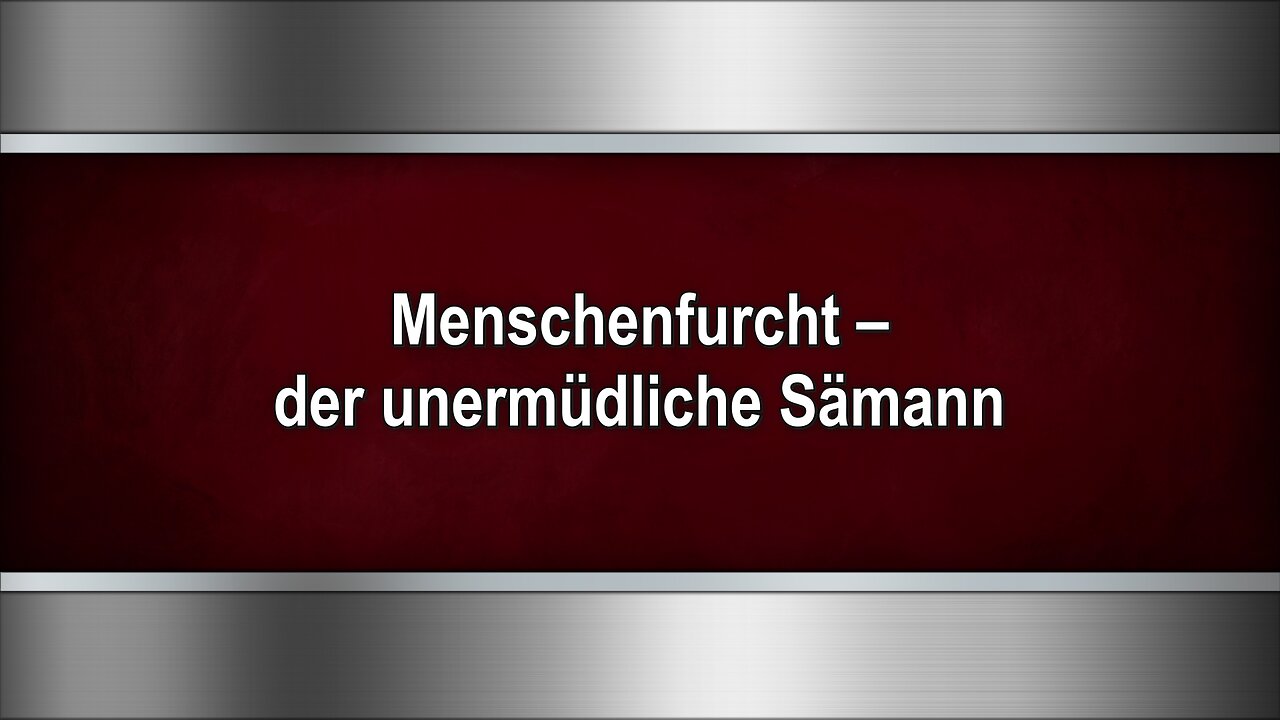 Menschenfurcht –
der unermüdliche Sämann